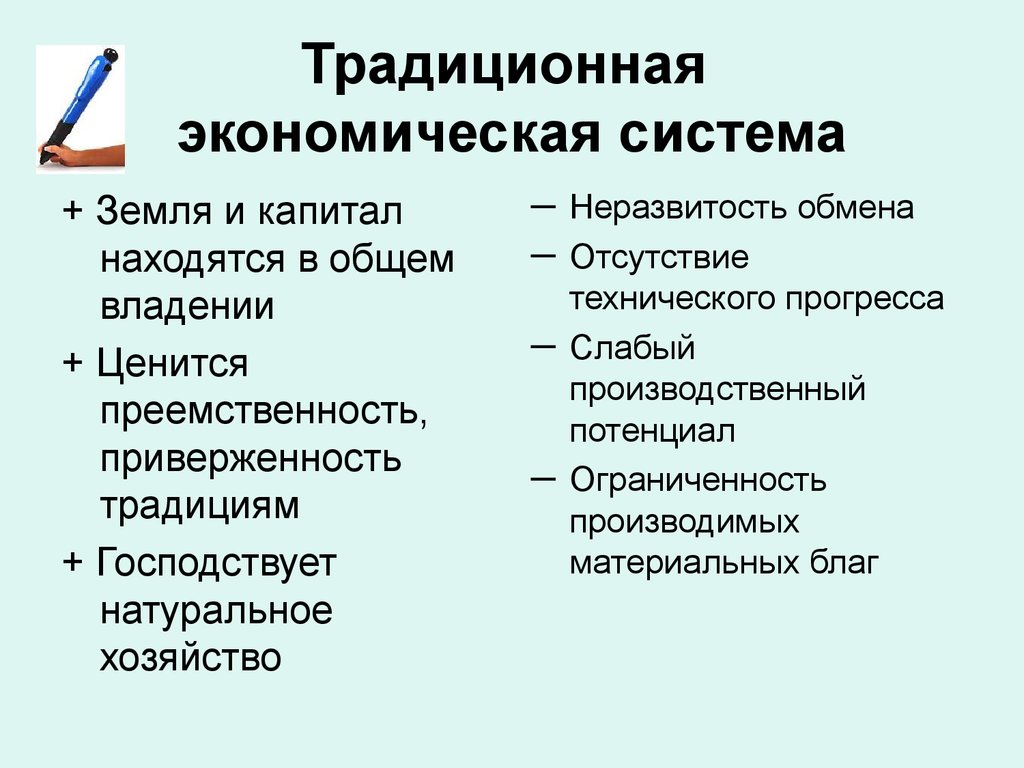 Традиционная экономическая система

+ Земля и капитал находятся в общем владении

+ Ценится преемственность, приверженность традициям

+ Господствует натуральное хозяйство

– Неразвитость обмена

– Отсутствие технического прогресса

– Слабый производственный потенциал

– Ограниченность производимых материальных благ